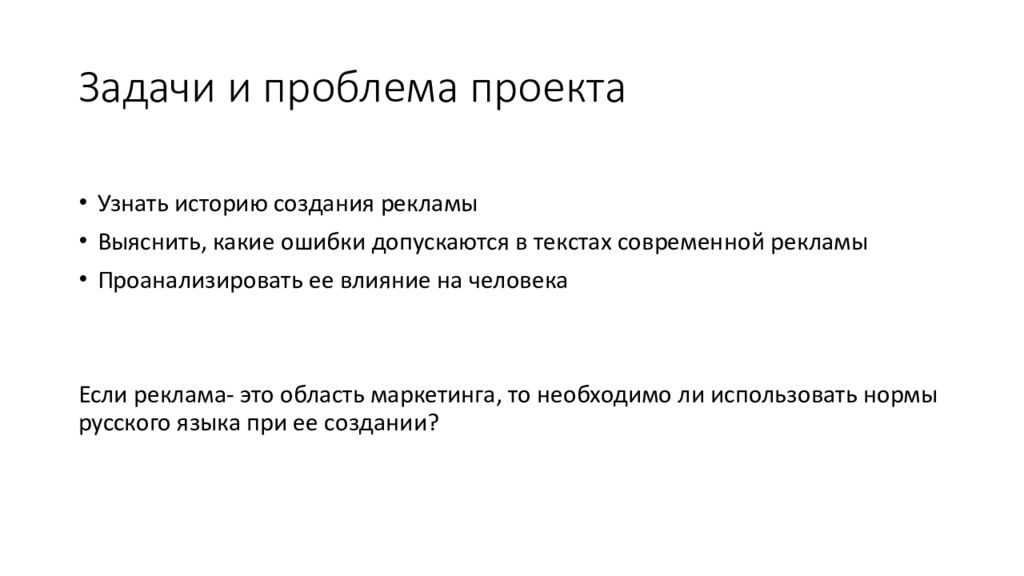 Задачи и проблема проекта

• Узнать историю создания рекламы
• Выяснить, какие ошибки допускаются в текстах современной рекламы
• Проанализировать ее влияние на человека

Если реклама- это область маркетинга, то необходимо ли использовать нормы русского языка при ее создании?